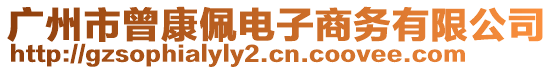 广州市曾康佩电子商务有限公司
http://gzsophialyly2.cn.coovee.com